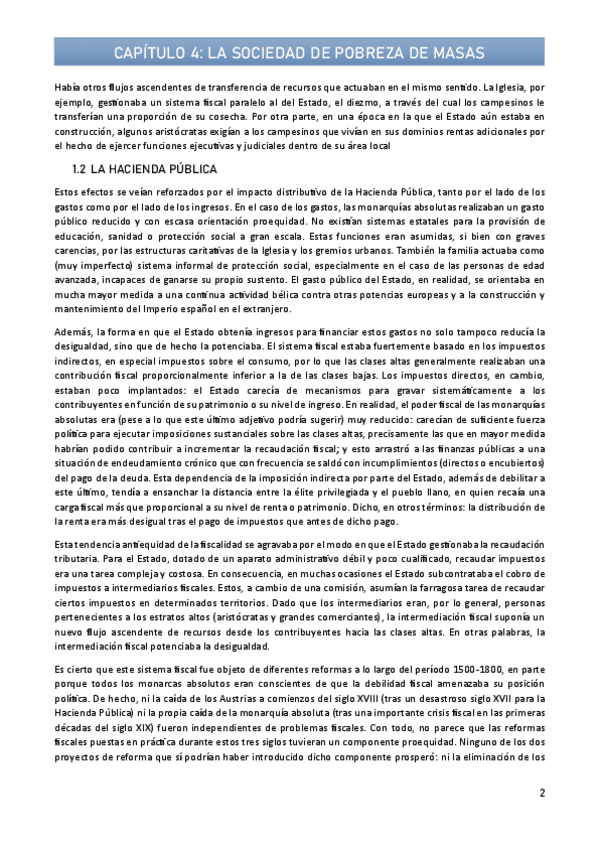 CAPÍTULO 4: LA SOCIEDAD DE POBREZA DE MASAS

Había otros flujos ascendentes de transferencia de recursos que actuaban en el mismo sentido. La Iglesia, por ejemplo, gestionaba un sistema fiscal paralelo al del Estado, el diezmo, a través del cual los campesinos le transferían una proporción de su cosecha. Por otra parte, en una época en la que el Estado aún estaba en construcción, algunos aristócratas exigían a los campesinos que vivían en sus dominios rentas adicionales por el hecho de ejercer funciones ejecutivas y judiciales dentro de su área local

1.2 LA HACIENDA PÚBLICA

Estos efectos se veían reforzados por el impacto distributivo de la Hacienda Pública, tanto por el lado de los gastos como por el lado de los ingresos. En el caso de los gastos, las monarquías absolutas realizaban un gasto público reducido y con escasa orientación proequidad. No existían sistemas estatales para la provisión de educación, sanidad o protección social a gran escala. Estas funciones eran asumidas, si bien con graves carencias, por las estructuras caritativas de la Iglesia y los gremios urbanos. También la familia actuaba como (muy imperfecto) sistema informal de protección social, especialmente en el caso de las personas de edad avanzada, incapaces de ganarse su propio sustento. El gasto público del Estado, en realidad, se orientaba en mucha mayor medida a una continua actividad bélica contra otras potencias europeas y a la construcción y mantenimiento del Imperio español en el extranjero.

Además, la forma en que el Estado obtenía ingresos para financiar estos gastos no solo tampoco reducía la desigualdad, sino que de hecho la potenciaba. El sistema fiscal estaba fuertemente basado en los impuestos indirectos, en especial impuestos sobre el consumo, por lo que las clases altas generalmente realizaban una contribución fiscal proporcionalmente inferior a la de las clases bajas. Los impuestos directos, en cambio, estaban poco implantados: el Estado carecía de mecanismos para gravar sistemáticamente a los contribuyentes en función de su patrimonio o su nivel de ingreso. En realidad, el poder fiscal de las monarquías absolutas era (pese a lo que este último adjetivo podría sugerir) muy reducido: carecían de suficiente fuerza política para ejecutar imposiciones sustanciales sobre las clases altas, precisamente las que en mayor medida habrían podido contribuir a incrementar la recaudación fiscal; y esto arrastró a las finanzas públicas a una situación de endeudamiento crónico que con frecuencia se saldó con incumplimientos (directos o encubiertos) del pago de la deuda. Esta dependencia de la imposición indirecta por parte del Estado, además de debilitar a este último, tendía a ensanchar la distancia entre la élite privilegiada y el pueblo llano, en quien recaía una carga fiscal más que proporcional a su nivel de renta o patrimonio. Dicho, en otros términos: la distribución de la renta era más desigual tras el pago de impuestos que antes de dicho pago.

Esta tendencia antiequidad de la fiscalidad se agravaba por el modo en que el Estado gestionaba la recaudación tributaria. Para el Estado, dotado de un aparato administrativo débil y poco cualificado, recaudar impuestos era una tarea compleja y costosa. En consecuencia, en muchas ocasiones el Estado subcontrataba el cobro de impuestos a intermediarios fiscales. Estos, a cambio de una comisión, asumían la farragosa tarea de recaudar ciertos impuestos en determinados territorios. Dado que los intermediarios eran, por lo general, personas pertenecientes a los estratos altos (aristócratas y grandes comerciantes), la intermediación fiscal suponía un nuevo flujo ascendente de recursos desde los contribuyentes hacia las clases altas. En otras palabras, la intermediación fiscal potenciaba la desigualdad.

Es cierto que este sistema fiscal fue objeto de diferentes reformas a lo largo del período 1500-1800, en parte porque todos los monarcas absolutos eran conscientes de que la debilidad fiscal amenazaba su posición política. De hecho, ni la caída de los Austrias a comienzos del siglo XVIII (tras un desastroso siglo XVII para la Hacienda Pública) ni la propia caída de la monarquía absoluta (tras una importante crisis fiscal en las primeras décadas del siglo XIX) fueron independientes de problemas fiscales. Con todo, no parece que las reformas fiscales puestas en práctica durante estos tres siglos tuvieran un componente proequidad. Ninguno de los dos proyectos de reforma que sí podrían haber introducido dicho componente prosperó: ni la eliminación de los

2